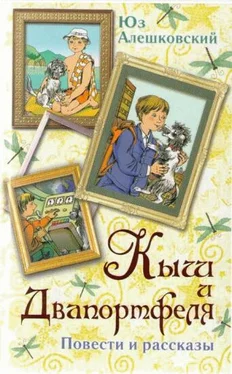 Юз Алешковский

Кыш и Двапортфеля

Повести и рассказы